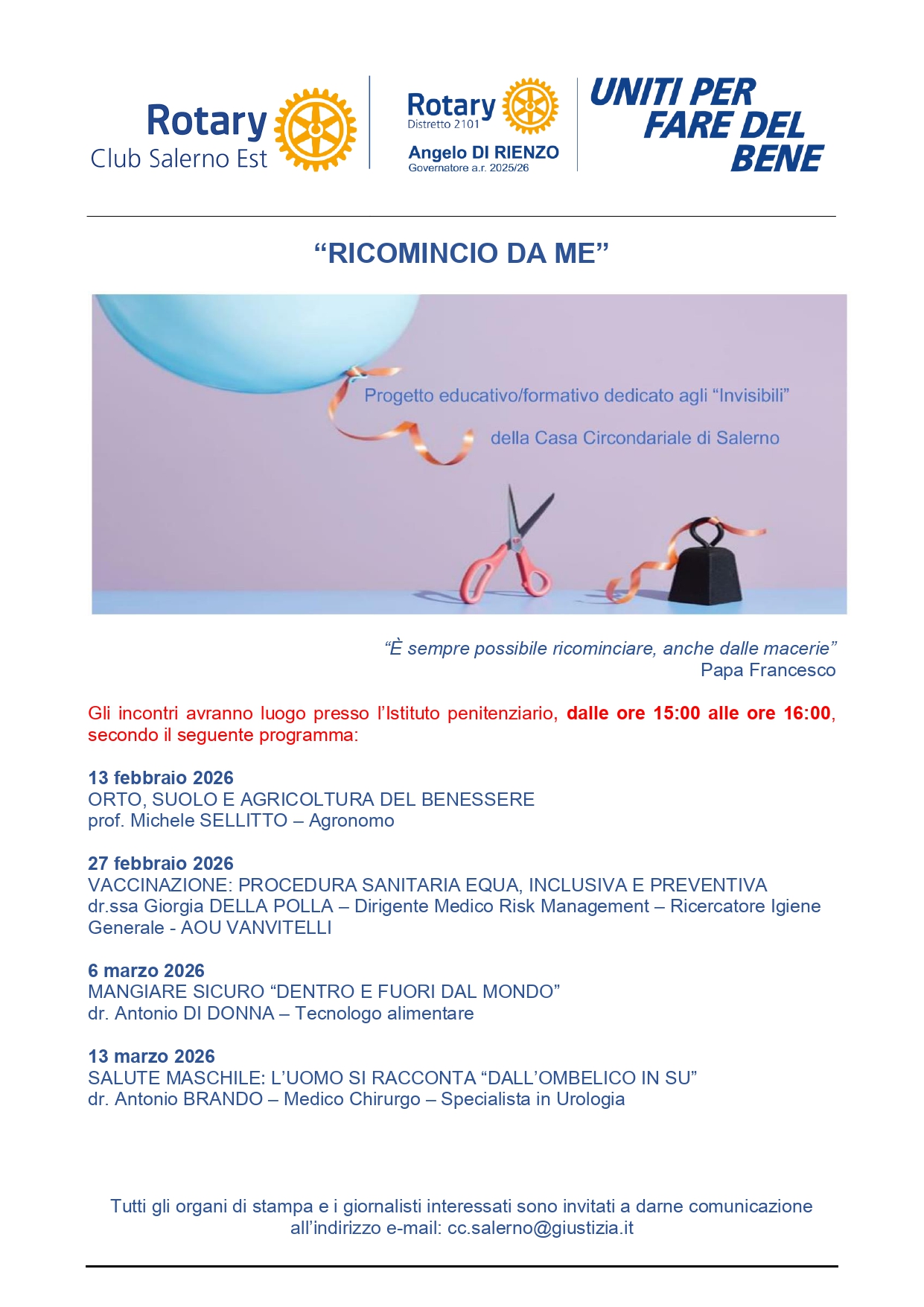 Rotary
Club Salerno Est

Rotary
Distretto 2101
Angelo DI RIENZO
Governatore a.r. 2025/26

UNITI PER FARE DEL BENE

“RICOMINCIO DA ME”

Progetto educativo/formativo dedicato agli “Invisibili”
della Casa Circondariale di Salerno

“È sempre possibile ricominciare, anche dalle macerie”
Papa Francesco

Gli incontri avranno luogo presso l’Istituto penitenziario, dalle ore 15:00 alle ore 16:00, secondo il seguente programma:

13 febbraio 2026
ORTO, SUOLO E AGRICOLTURA DEL BENESSERE
prof. Michele SELLITTO – Agronomo

27 febbraio 2026
VACCINAZIONE: PROCEDURA SANITARIA EQUA, INCLUSIVA E PREVENTIVA
dr.ssa Giorgia DELLA POLLA – Dirigente Medico Risk Management – Ricercatore Igiene Generale - AOU VANVITELLI

6 marzo 2026
MANGIARE SICURO “DENTRO E FUORI DAL MONDO”
dr. Antonio DI DONNA – Tecnologo alimentare

13 marzo 2026
SALUTE MASCHILE: L’UOMO SI RACCONTA “DALL’OMBELICO IN SU”
dr. Antonio BRANDO – Medico Chirurgo – Specialista in Urologia

Tutti gli organi di stampa e i giornalisti interessati sono invitati a darne comunicazione all’indirizzo e-mail: cc.salerno@giustizia.it